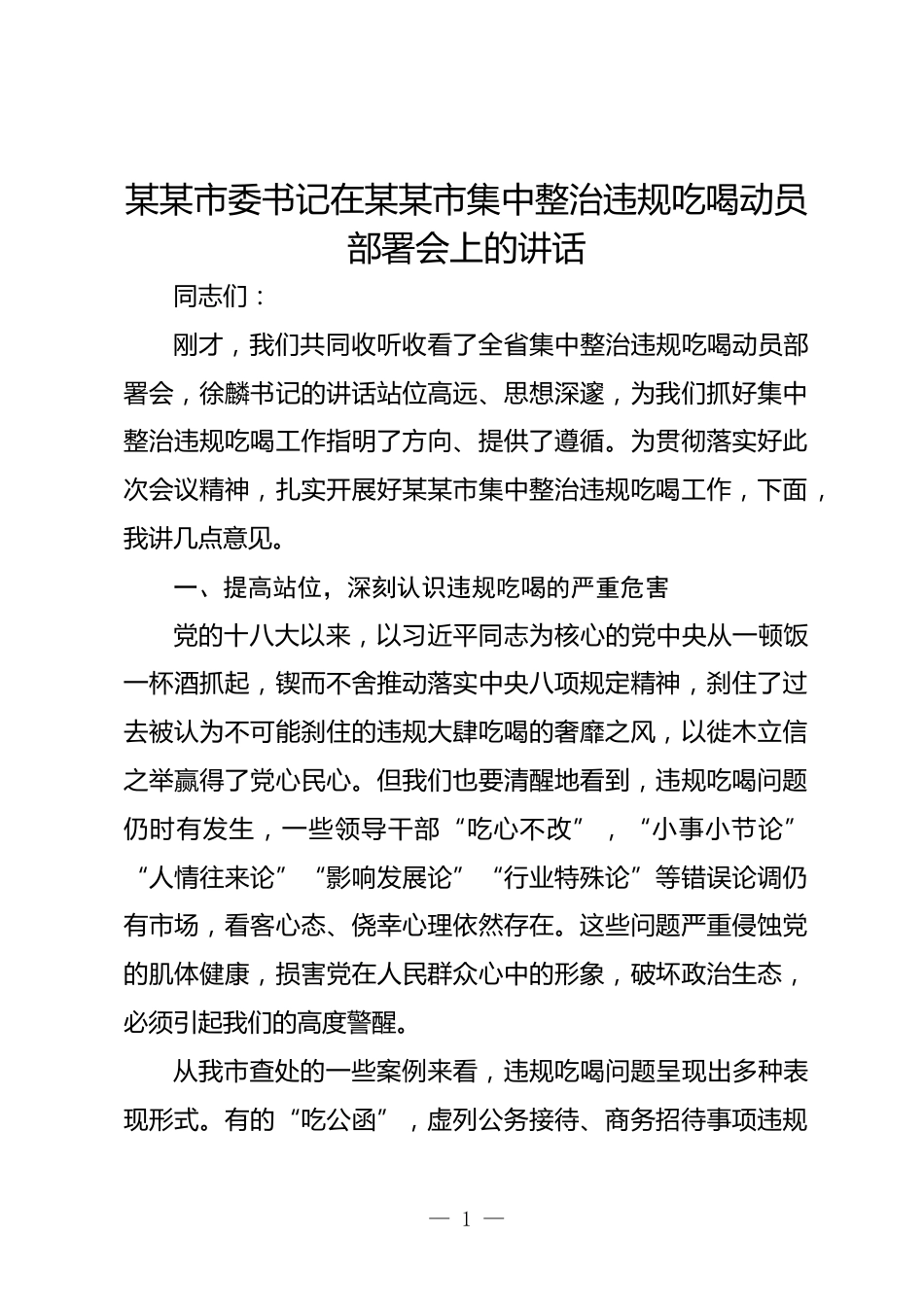 某某市委书记在某某市集中整治违规吃喝动员部署会上的讲话

同志们：

刚才，我们共同收听收看了全省集中整治违规吃喝动员部署会，徐麟书记的讲话站位高远、思想深邃，为我们抓好集中整治违规吃喝工作指明了方向、提供了遵循。为贯彻落实好此次会议精神，扎实开展好某某市集中整治违规吃喝工作，下面，我讲几点意见。

一、提高站位，深刻认识违规吃喝的严重危害

党的十八大以来，以习近平同志为核心的党中央从一顿饭一杯酒抓起，锲而不舍推动落实中央八项规定精神，刹住了过去被认为不可能刹住的违规大肆吃喝的奢靡之风，以徙木立信之举赢得了党心民心。但我们也要清醒地看到，违规吃喝问题仍时有发生，一些领导干部“吃心不改”，“小事小节论”“人情往来论”“影响发展论”“行业特殊论”等错误论调仍有市场，看客心态、侥幸心理依然存在。这些问题严重侵蚀党的肌体健康，损害党在人民群众心中的形象，破坏政治生态，必须引起我们的高度警醒。

从我市查处的一些案例来看，违规吃喝问题呈现出多种表现形式。有的“吃公函”，虚列公务接待、商务招待事项违规

— 1 —